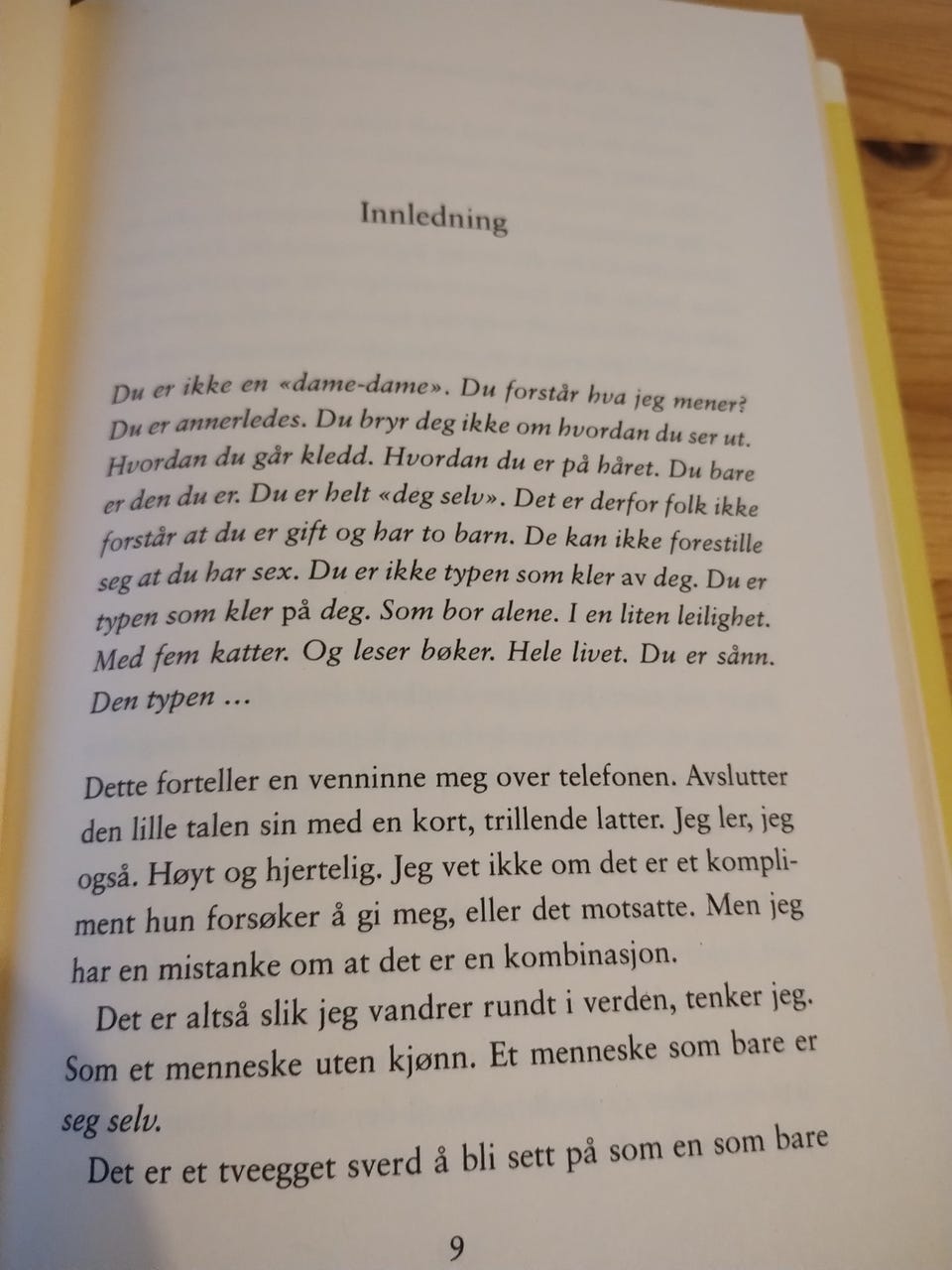 Innledning

Du er ikke en «dame-dame». Du forstår hva jeg mener? Du er annerledes. Du bryr deg ikke om hvordan du ser ut. Hvordan du går kledd. Hvordan du er på håret. Du bare er den du er. Du er helt «deg selv». Det er derfor folk ikke forstår at du er gift og har to barn. De kan ikke forestille seg at du har sex. Du er ikke typen som kler av deg. Du er typen som kler på deg. Som bor alene. I en liten leilighet. Med fem katter. Og leser bøker. Hele livet. Du er sånn. Den typen ...

Dette forteller en venninne meg over telefonen. Avslutter den lille talen sin med en kort, trillende latter. Jeg ler, jeg også. Høyt og hjertelig. Jeg vet ikke om det er et kompliment hun forsøker å gi meg, eller det motsatte. Men jeg har en mistanke om at det er en kombinasjon.

Det er altså slik jeg vandrer rundt i verden, tenker jeg. Som et menneske uten kjønn. Et menneske som bare er seg selv.

Det er et tveegget sverd å bli sett på som en som bare

9